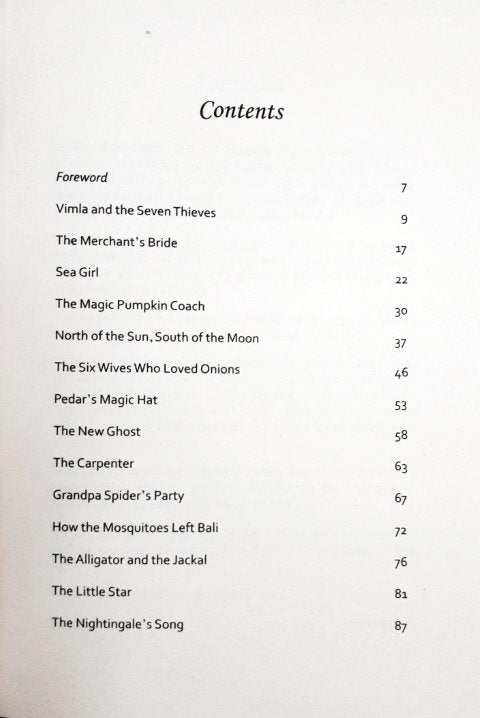 Contents

| | |
|---|---|
| Foreword | 7 |
| Vimla and the Seven Thieves | 9 |
| The Merchant's Bride | 17 |
| Sea Girl | 22 |
| The Magic Pumpkin Coach | 30 |
| North of the Sun, South of the Moon | 37 |
| The Six Wives Who Loved Onions | 46 |
| Pedar's Magic Hat | 53 |
| The New Ghost | 58 |
| The Carpenter | 63 |
| Grandpa Spider's Party | 67 |
| How the Mosquitoes Left Bali | 72 |
| The Alligator and the Jackal | 76 |
| The Little Star | 81 |
| The Nightingale's Song | 87 |